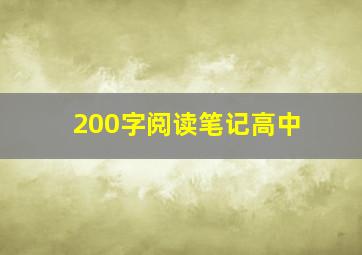 200字阅读笔记高中